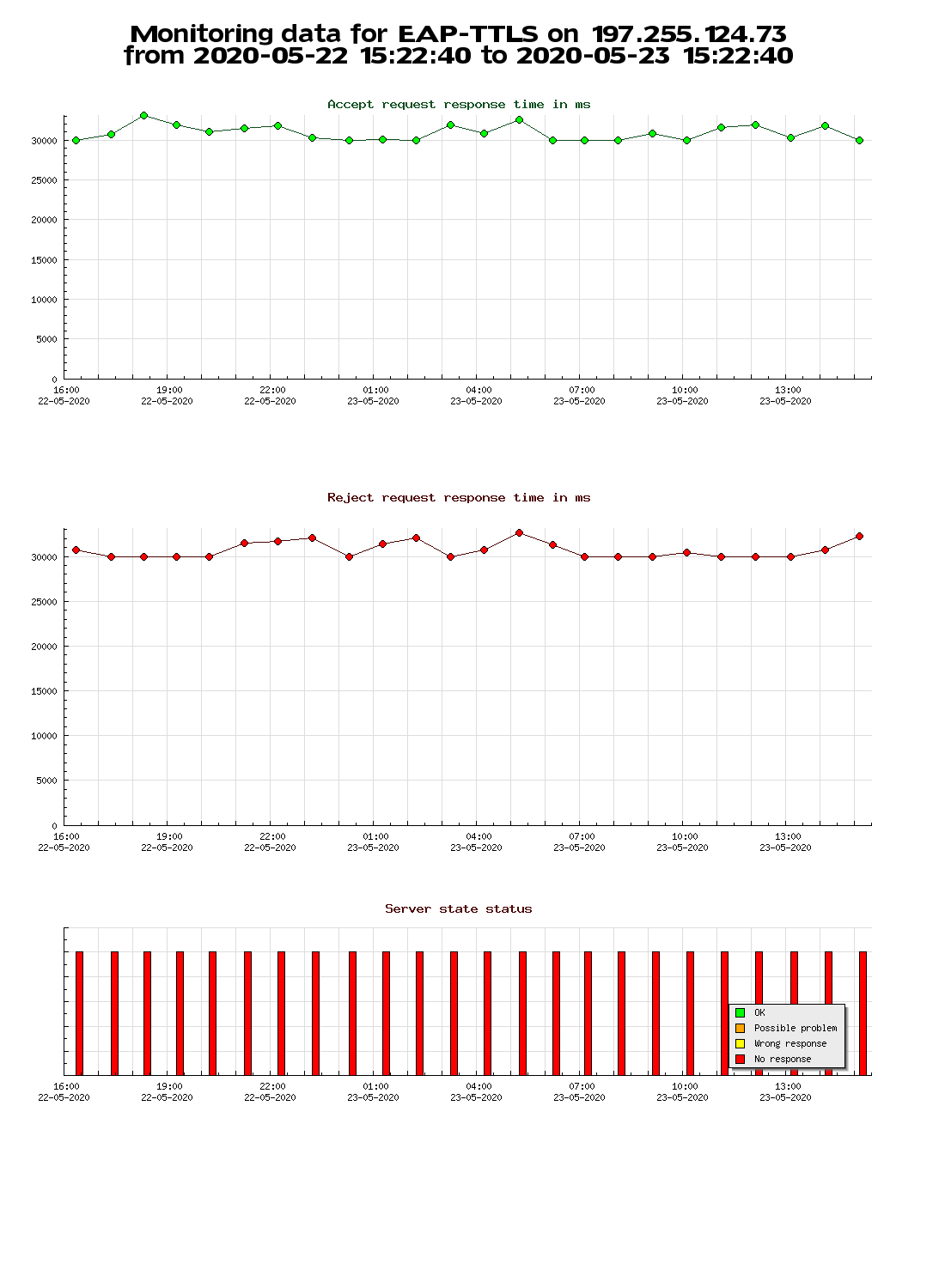 Monitoring data for EAP-TTLS on 197.255.124.73
from 2020-05-22 15:22:40 to 2020-05-23 15:22:40

Accept request response time in ms

30000
25000
20000
15000
10000
5000
0

16:00 22-05-2020
19:00 22-05-2020
22:00 22-05-2020
01:00 23-05-2020
04:00 23-05-2020
07:00 23-05-2020
10:00 23-05-2020
13:00 23-05-2020

Reject request response time in ms

30000
25000
20000
15000
10000
5000
0

16:00 22-05-2020
19:00 22-05-2020
22:00 22-05-2020
01:00 23-05-2020
04:00 23-05-2020
07:00 23-05-2020
10:00 23-05-2020
13:00 23-05-2020

Server state status

OK
Possible problem
Wrong response
No response

16:00 22-05-2020
19:00 22-05-2020
22:00 22-05-2020
01:00 23-05-2020
04:00 23-05-2020
07:00 23-05-2020
10:00 23-05-2020
13:00 23-05-2020